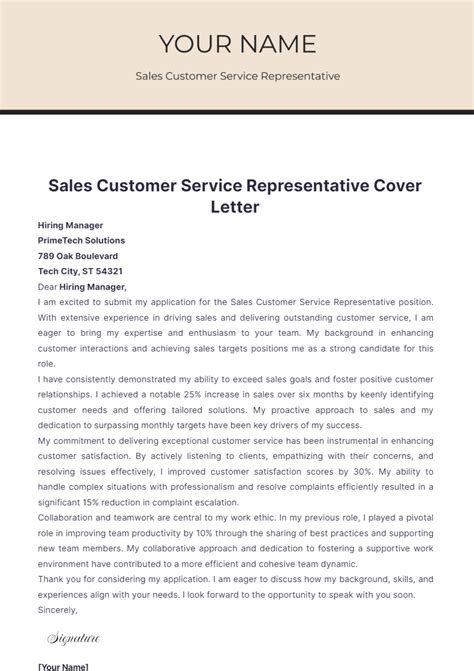 YOUR NAME

Sales Customer Service Representative

Sales Customer Service Representative Cover Letter

Hiring Manager
PrimeTech Solutions
789 Oak Boulevard
Tech City, ST 54321

Dear Hiring Manager,

I am excited to submit my application for the Sales Customer Service Representative position. With extensive experience in driving sales and delivering outstanding customer service, I am eager to bring my expertise and enthusiasm to your team. My background in enhancing customer interactions and achieving sales targets positions me as a strong candidate for this role.

I have consistently demonstrated my ability to exceed sales goals and foster positive customer relationships. I achieved a notable 25% increase in sales over six months by keenly identifying customer needs and offering tailored solutions. My proactive approach to sales and my dedication to surpassing monthly targets have been key drivers of my success.

My commitment to delivering exceptional customer service has been instrumental in enhancing customer satisfaction. By actively listening to clients, empathizing with their concerns, and resolving issues effectively, I improved customer satisfaction scores by 30%. My ability to handle complex situations with professionalism and resolve complaints efficiently resulted in a significant 15% reduction in complaint escalation.

Collaboration and teamwork are central to my work ethic. In my previous role, I played a pivotal role in improving team productivity by 10% through the sharing of best practices and supporting new team members. My collaborative approach and dedication to fostering a supportive work environment have contributed to a more efficient and cohesive team dynamic.

Thank you for considering my application. I am eager to discuss how my background, skills, and experiences align with your needs. I look forward to the opportunity to speak with you soon.

Sincerely,

Signature

[Your Name]